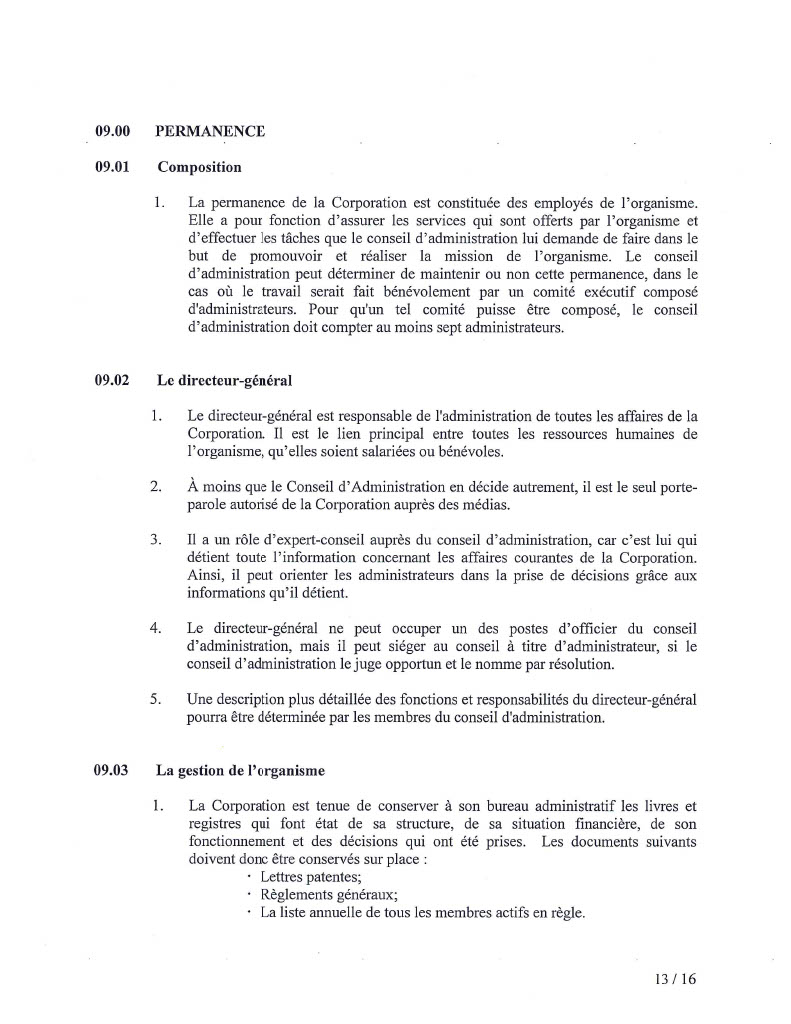 09.00 PERMANENCE

09.01 Composition

1. La permanence de la Corporation est constituée des employés de l'organisme. Elle a pour fonction d'assurer les services qui sont offerts par l'organisme et d'effectuer les tâches que le conseil d'administration lui demande de faire dans le but de promouvoir et réaliser la mission de l'organisme. Le conseil d'administration peut déterminer de maintenir ou non cette permanence, dans le cas où le travail serait fait bénévolement par un comité exécutif composé d'administrateurs. Pour qu'un tel comité puisse être composé, le conseil d'administration doit compter au moins sept administrateurs.

09.02 Le directeur-général

1. Le directeur-général est responsable de l'administration de toutes les affaires de la Corporation. Il est le lien principal entre toutes les ressources humaines de l'organisme, qu'elles soient salariées ou bénévoles.

2. À moins que le Conseil d'Administration en décide autrement, il est le seul porte-parole autorisé de la Corporation auprès des médias.

3. Il a un rôle d'expert-conseil auprès du conseil d'administration, car c'est lui qui détient toute l'information concernant les affaires courantes de la Corporation. Ainsi, il peut orienter les administrateurs dans la prise de décisions grâce aux informations qu'il détient.

4. Le directeur-général ne peut occuper un des postes d'officier du conseil d'administration, mais il peut siéger au conseil à titre d'administrateur, si le conseil d'administration le juge opportun et le nomme par résolution.

5. Une description plus détaillée des fonctions et responsabilités du directeur-général pourra être déterminée par les membres du conseil d'administration.

09.03 La gestion de l'organisme

1. La Corporation est tenue de conserver à son bureau administratif les livres et registres qui font état de sa structure, de sa situation financière, de son fonctionnement et des décisions qui ont été prises. Les documents suivants doivent donc être conservés sur place :
· Lettres patentes;
· Règlements généraux;
· La liste annuelle de tous les membres actifs en règle.

13 / 16